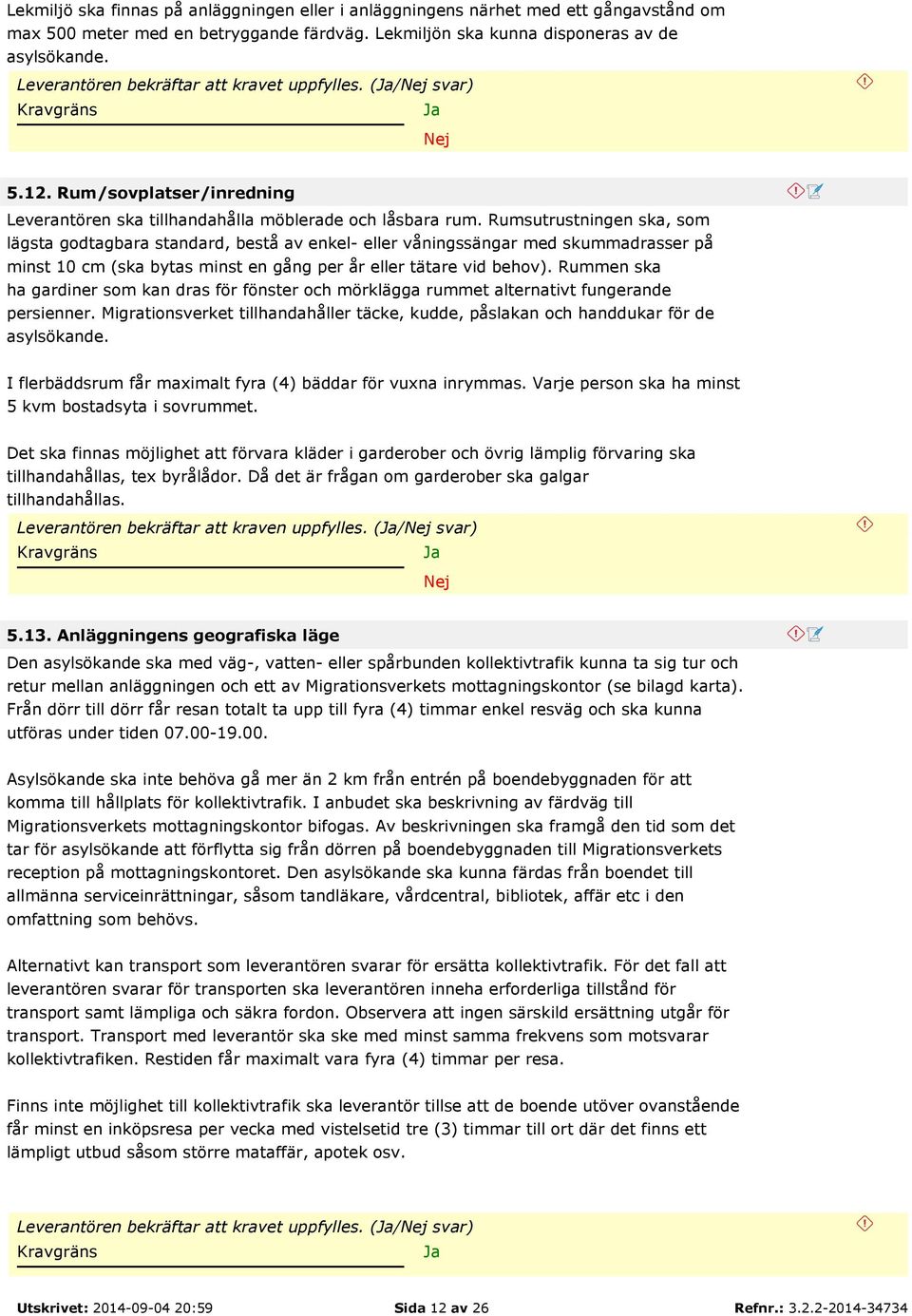 Lekmiljö ska finnas på anläggningen eller i anläggningens närhet med ett gångavstånd om max 500 meter med en betryggande färdväg. Lekmiljön ska kunna disponeras av de asylsökande.

Leverantören bekräftar att kravet uppfylles. (Ja/Nej svar)
Kravgräns
Ja
Nej

5.12. Rum/sovplatser/inredning
Leverantören ska tillhandahålla möblerade och låsbara rum. Rumsutrustningen ska, som lägsta godtagbara standard, bestå av enkel- eller våningssängar med skummadrasser på minst 10 cm (ska bytas minst en gång per år eller tätare vid behov). Rummen ska ha gardiner som kan dras för fönster och mörklägga rummet alternativt fungerande persienner. Migrationsverket tillhandahåller täcke, kudde, påslakan och handdukar för de asylsökande.

I flerbäddsrum får maximalt fyra (4) bäddar för vuxna inrymmas. Varje person ska ha minst 5 kvm bostadsyta i sovrummet.

Det ska finnas möjlighet att förvara kläder i garderober och övrig lämplig förvaring ska tillhandahållas, tex byrålådor. Då det är frågan om garderober ska galgar tillhandahållas.

Leverantören bekräftar att kraven uppfylles. (Ja/Nej svar)
Kravgräns
Ja
Nej

5.13. Anläggningens geografiska läge
Den asylsökande ska med väg-, vatten- eller spårbunden kollektivtrafik kunna ta sig tur och retur mellan anläggningen och ett av Migrationsverkets mottagningskontor (se bilagd karta). Från dörr till dörr får resan totalt ta upp till fyra (4) timmar enkel resväg och ska kunna utföras under tiden 07.00-19.00.

Asylsökande ska inte behöva gå mer än 2 km från entrén på boendebyggnaden för att komma till hållplats för kollektivtrafik. I anbudet ska beskrivning av färdväg till Migrationsverkets mottagningskontor bifogas. Av beskrivningen ska framgå den tid som det tar för asylsökande att förflytta sig från dörren på boendebyggnaden till Migrationsverkets reception på mottagningskontoret. Den asylsökande ska kunna färdas från boendet till allmänna serviceinrättningar, såsom tandläkare, vårdcentral, bibliotek, affär etc i den omfattning som behövs.

Alternativt kan transport som leverantören svarar för ersätta kollektivtrafik. För det fall att leverantören svarar för transporten ska leverantören inneha erforderliga tillstånd för transport samt lämpliga och säkra fordon. Observera att ingen särskild ersättning utgår för transport. Transport med leverantör ska ske med minst samma frekvens som motsvarar kollektivtrafiken. Restiden får maximalt vara fyra (4) timmar per resa.

Finns inte möjlighet till kollektivtrafik ska leverantör tillse att de boende utöver ovanstående får minst en inköpsresa per vecka med vistelsetid tre (3) timmar till ort där det finns ett lämpligt utbud såsom större mataffär, apotek osv.

Leverantören bekräftar att kravet uppfylles. (Ja/Nej svar)
Kravgräns
Ja

Utskrivet: 2014-09-04 20:59 Sida 12 av 26 Refnr.: 3.2.2-2014-34734